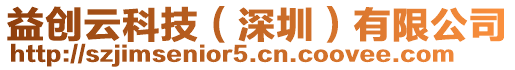 益创云科技（深圳）有限公司
http://szjimsenior5.cn.coovee.com